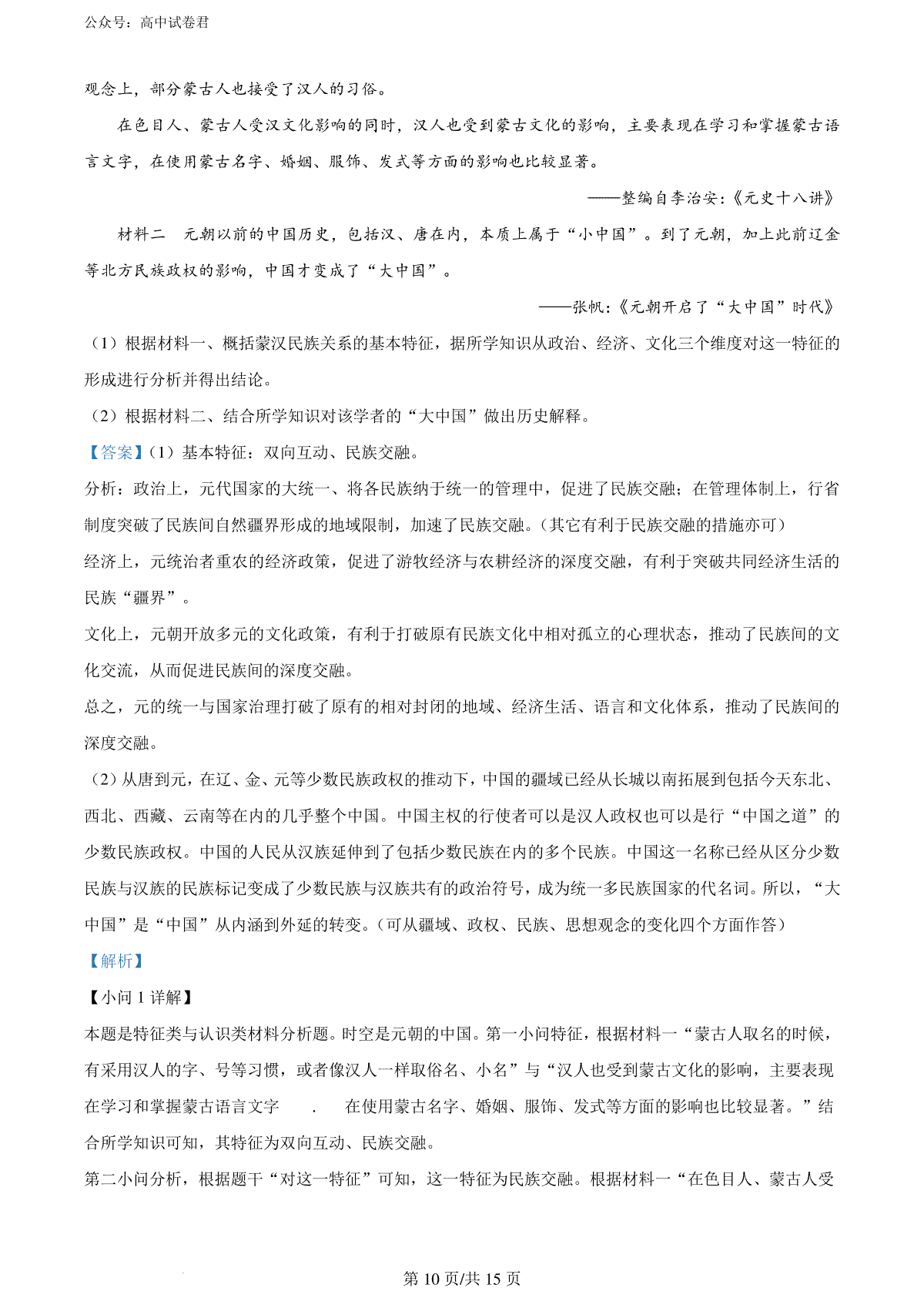 公众号：高中试卷君

观念上，部分蒙古人也接受了汉人的习俗。

在色目人、蒙古人受汉文化影响的同时，汉人也受到蒙古文化的影响，主要表现在学习和掌握蒙古语言文字，在使用蒙古名字、婚姻、服饰、发式等方面的影响也比较显著。

——整编自李治安：《元史十八讲》

材料二 元朝以前的中国历史，包括汉、唐在内，本质上属于“小中国”。到了元朝，加上此前辽金等北方民族政权的影响，中国才变成了“大中国”。

——张帆：《元朝开启了“大中国”时代》

（1）根据材料一、概括蒙汉民族关系的基本特征，据所学知识从政治、经济、文化三个维度对这一特征的形成进行分析并得出结论。

（2）根据材料二、结合所学知识对该学者的“大中国”做出历史解释。

【答案】（1）基本特征：双向互动、民族交融。

分析：政治上，元代国家的大统一、将各民族纳于统一的管理中，促进了民族交融；在管理体制上，行省制度突破了民族间自然疆界形成的地域限制，加速了民族交融。（其它有利于民族交融的措施亦可）

经济上，元统治者重农的经济政策，促进了游牧经济与农耕经济的深度交融，有利于突破共同经济生活的民族“疆界”。

文化上，元朝开放多元的文化政策，有利于打破原有民族文化中相对孤立的心理状态，推动了民族间的文化交流，从而促进民族间的深度交融。

总之，元的统一与国家治理打破了原有的相对封闭的地域、经济生活、语言和文化体系，推动了民族间的深度交融。

（2）从唐到元，在辽、金、元等少数民族政权的推动下，中国的疆域已经从长城以南拓展到包括今天东北、西北、西藏、云南等在内的几乎整个中国。中国主权的行使者可以是汉人政权也可以是行“中国之道”的少数民族政权。中国的人民从汉族延伸到了包括少数民族在内的多个民族。中国这一名称已经从区分少数民族与汉族的民族标记变成了少数民族与汉族共有的政治符号，成为统一多民族国家的代名词。所以，“大中国”是“中国”从内涵到外延的转变。（可从疆域、政权、民族、思想观念的变化四个方面作答）

【解析】

【小问 1 详解】

本题是特征类与认识类材料分析题。时空是元朝的中国。第一小问特征，根据材料一“蒙古人取名的时候，有采用汉人的字、号等习惯，或者像汉人一样取俗名、小名”与“汉人也受到蒙古文化的影响，主要表现在学习和掌握蒙古语言文字 . 在使用蒙古名字、婚姻、服饰、发式等方面的影响也比较显著。”结合所学知识可知，其特征为双向互动、民族交融。

第二小问分析，根据题干“对这一特征”可知，这一特征为民族交融。根据材料一“在色目人、蒙古人受

第 10 页/共 15 页